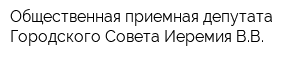 Общественная приемная депутата Городского Совета Иеремия В.В.